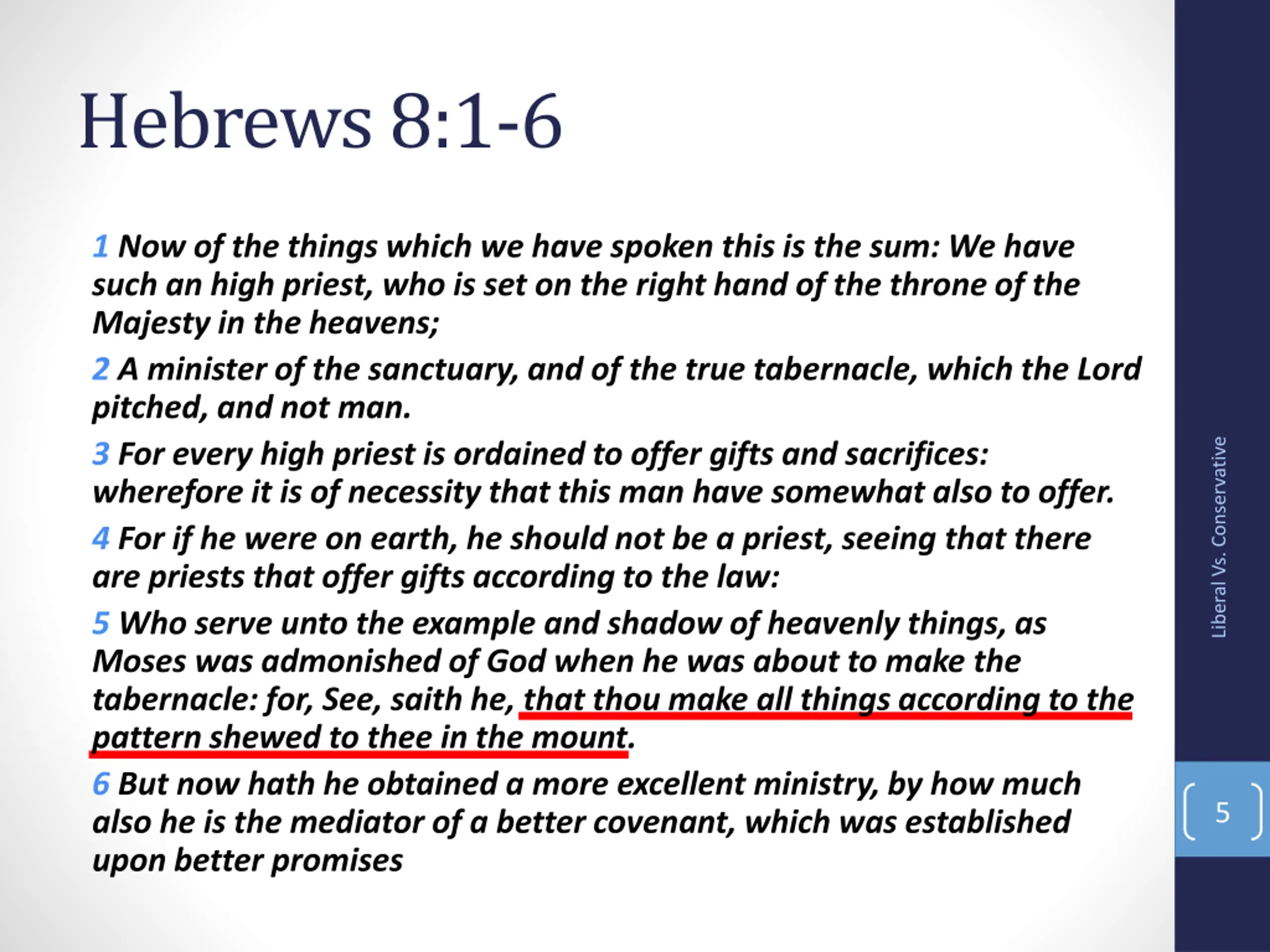 Hebrews 8:1-6

1 Now of the things which we have spoken this is the sum: We have such an high priest, who is set on the right hand of the throne of the Majesty in the heavens;

2 A minister of the sanctuary, and of the true tabernacle, which the Lord pitched, and not man.

3 For every high priest is ordained to offer gifts and sacrifices: wherefore it is of necessity that this man have somewhat also to offer.

4 For if he were on earth, he should not be a priest, seeing that there are priests that offer gifts according to the law:

5 Who serve unto the example and shadow of heavenly things, as Moses was admonished of God when he was about to make the tabernacle: for, See, saith he, that thou make all things according to the pattern shewed to thee in the mount.

6 But now hath he obtained a more excellent ministry, by how much also he is the mediator of a better covenant, which was established upon better promises

Liberal Vs. Conservative

5